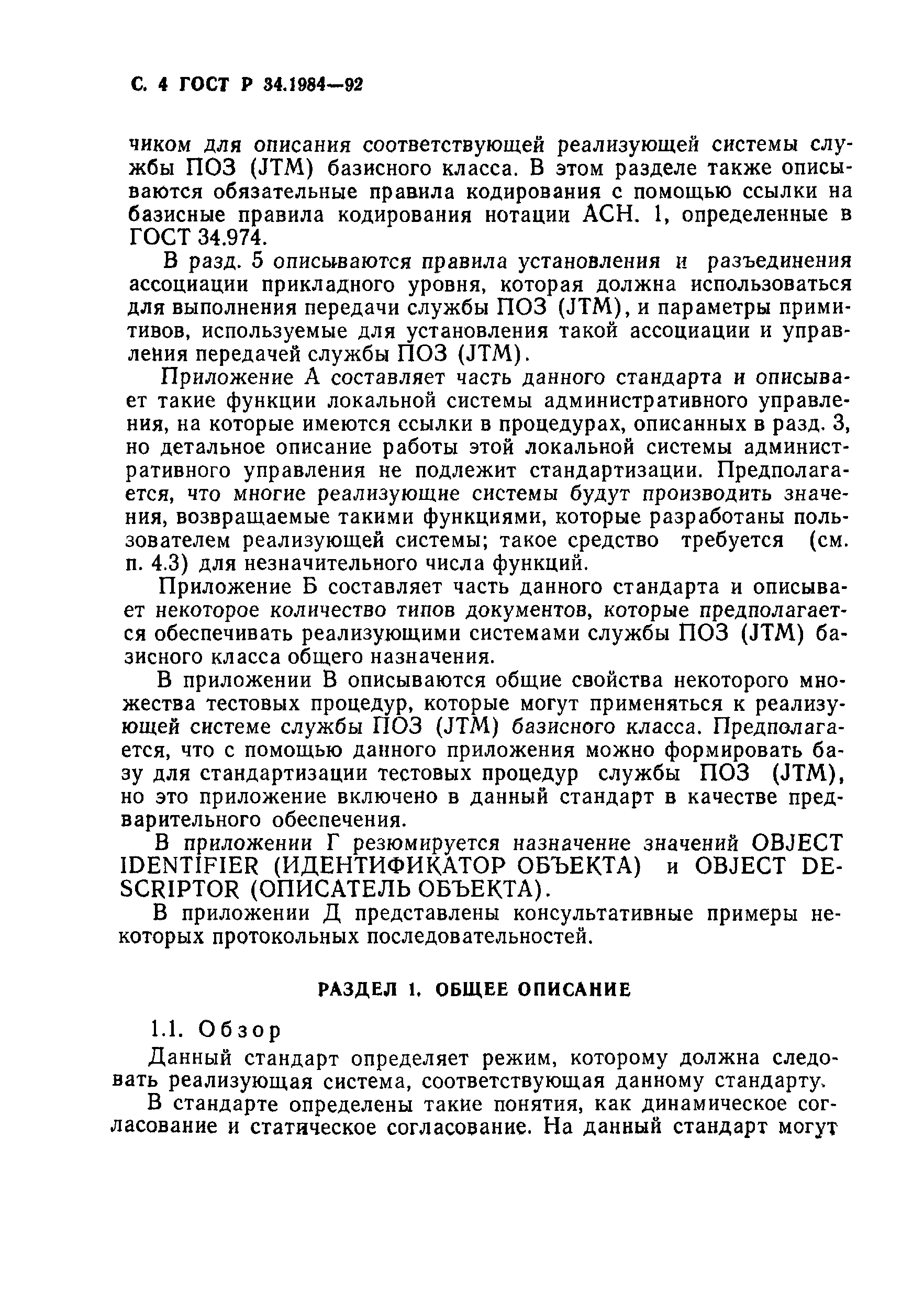 С. 4 ГОСТ Р 34.1984—92

чиком для описания соответствующей реализующей системы службы ПОЗ (JTM) базисного класса. В этом разделе также описываются обязательные правила кодирования с помощью ссылки на базисные правила кодирования нотации АСН. 1, определенные в ГОСТ 34.974.

В разд. 5 описываются правила установления и разъединения ассоциации прикладного уровня, которая должна использоваться для выполнения передачи службы ПОЗ (JTM), и параметры примитивов, используемые для установления такой ассоциации и управления передачей службы ПОЗ (JTM).

Приложение А составляет часть данного стандарта и описывает такие функции локальной системы административного управления, на которые имеются ссылки в процедурах, описанных в разд. 3, но детальное описание работы этой локальной системы административного управления не подлежит стандартизации. Предполагается, что многие реализующие системы будут производить значения, возвращаемые такими функциями, которые разработаны пользователем реализующей системы; такое средство требуется (см. п. 4.3) для незначительного числа функций.

Приложение Б составляет часть данного стандарта и описывает некоторое количество типов документов, которые предполагается обеспечивать реализующими системами службы ПОЗ (JTM) базисного класса общего назначения.

В приложении В описываются общие свойства некоторого множества тестовых процедур, которые могут применяться к реализующей системе службы ПОЗ (JTM) базисного класса. Предполагается, что с помощью данного приложения можно формировать базу для стандартизации тестовых процедур службы ПОЗ (JTM), но это приложение включено в данный стандарт в качестве предварительного обеспечения.

В приложении Г резюмируется назначение значений OBJECT IDENTIFIER (ИДЕНТИФИКАТОР ОБЪЕКТА) и OBJECT DESCRIPTOR (ОПИСАТЕЛЬ ОБЪЕКТА).

В приложении Д представлены консультативные примеры некоторых протокольных последовательностей.

РАЗДЕЛ 1. ОБЩЕЕ ОПИСАНИЕ

1.1. Обзор

Данный стандарт определяет режим, которому должна следовать реализующая система, соответствующая данному стандарту.

В стандарте определены такие понятия, как динамическое согласование и статическое согласование. На данный стандарт могут